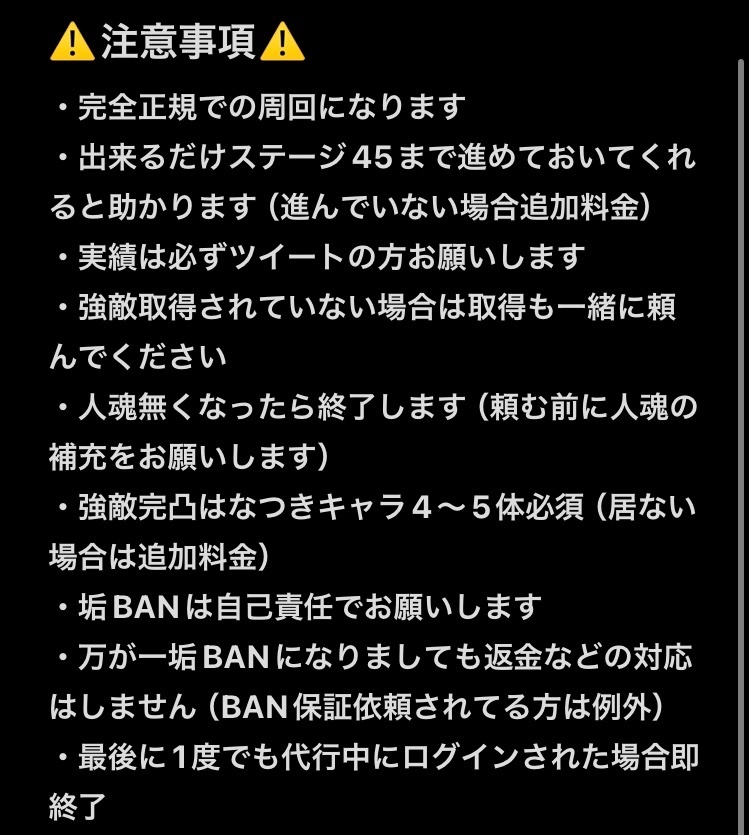 ⚠️注意事項⚠️
・完全正規での周回になります
・出来るだけステージ45まで進めておいてくれると助かります（進んでいない場合追加料金）
・実績は必ずツイートの方お願いします
・強敵取得されていない場合は取得も一緒に頼んでください
・人魂無くなったら終了します（頼む前に人魂の補充をお願いします）
・強敵完凸はなつきキャラ４〜５体必須（居ない場合は追加料金）
・垢BANは自己責任でお願いします
・万が一垢BANになりましても返金などの対応はしません（BAN保証依頼されてる方は例外）
・最後に1度でも代行中にログインされた場合即終了